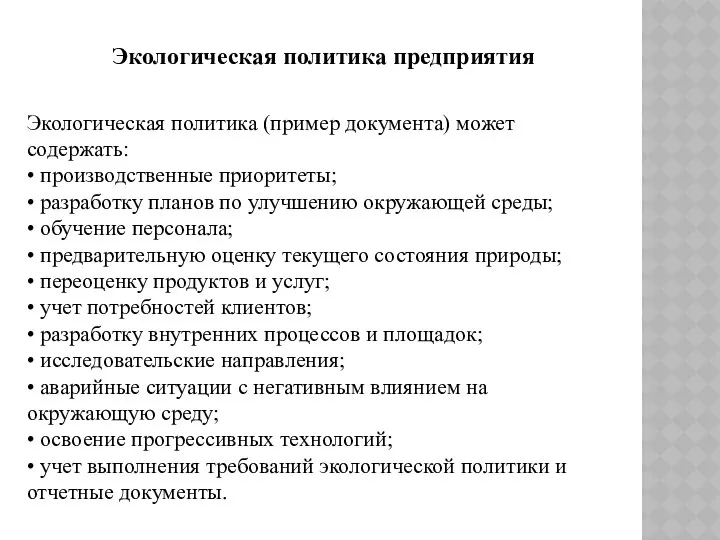 Экологическая политика предприятия

Экологическая политика (пример документа) может содержать:
• производственные приоритеты;
• разработку планов по улучшению окружающей среды;
• обучение персонала;
• предварительную оценку текущего состояния природы;
• переоценку продуктов и услуг;
• учет потребностей клиентов;
• разработку внутренних процессов и площадок;
• исследовательские направления;
• аварийные ситуации с негативным влиянием на окружающую среду;
• освоение прогрессивных технологий;
• учет выполнения требований экологической политики и отчетные документы.